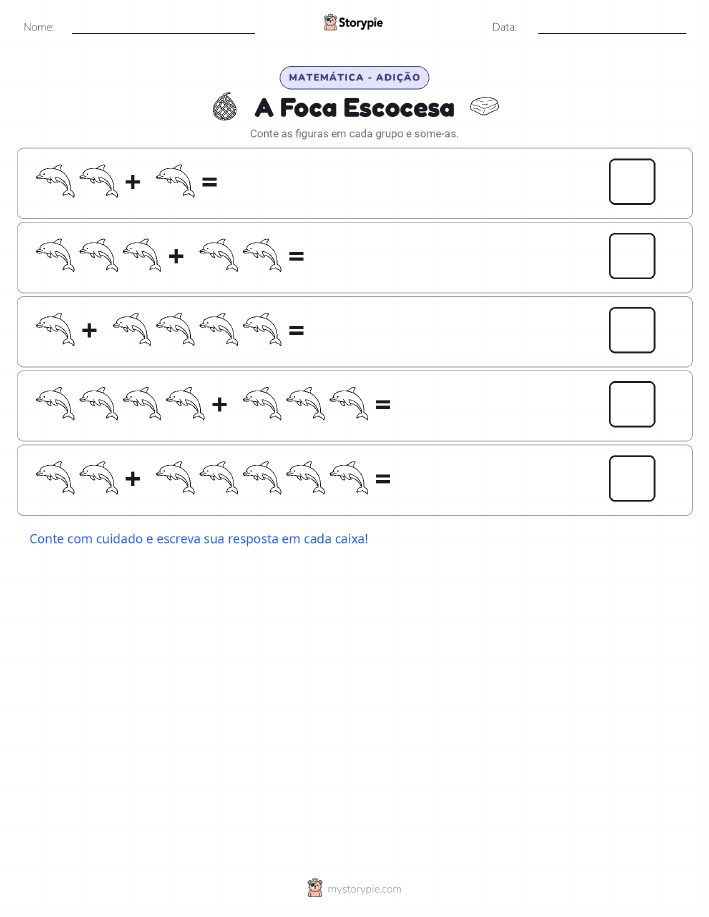 Nome:

Storypie

Data:

MATEMÁTICA - ADIÇÃO

A Foca Escocesa

Conte as figuras em cada grupo e some-as.

+ =

+ =

+ =

+ =

+ =

Conte com cuidado e escreva sua resposta em cada caixa!

mystorypie.com